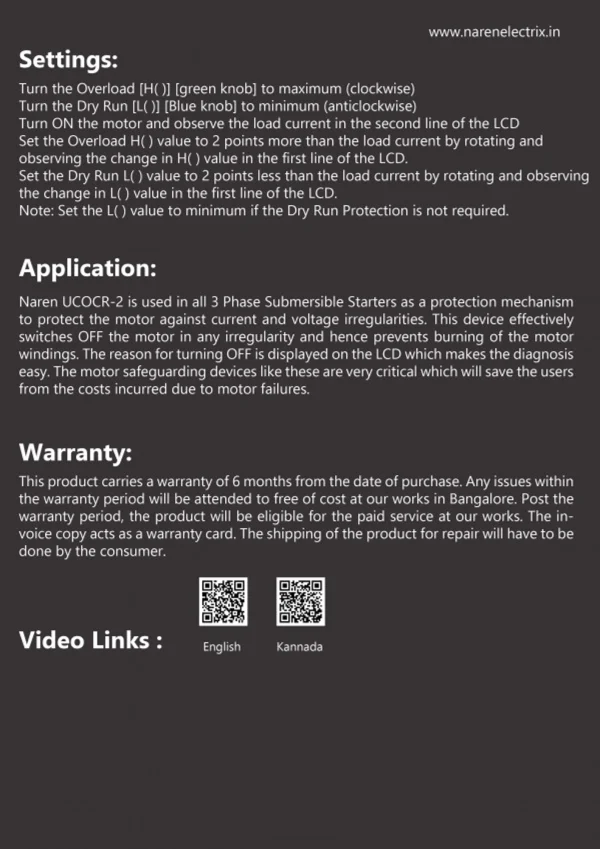 www.narenelectrix.in

Settings:

Turn the Overload [H( )] [green knob] to maximum (clockwise)
Turn the Dry Run [L( )] [Blue knob] to minimum (anticlockwise)
Turn ON the motor and observe the load current in the second line of the LCD
Set the Overload H( ) value to 2 points more than the load current by rotating and observing the change in H( ) value in the first line of the LCD.
Set the Dry Run L( ) value to 2 points less than the load current by rotating and observing the change in L( ) value in the first line of the LCD.
Note: Set the L( ) value to minimum if the Dry Run Protection is not required.

Application:

Naren UCOCR-2 is used in all 3 Phase Submersible Starters as a protection mechanism to protect the motor against current and voltage irregularities. This device effectively switches OFF the motor in any irregularity and hence prevents burning of the motor windings. The reason for turning OFF is displayed on the LCD which makes the diagnosis easy. The motor safeguarding devices like these are very critical which will save the users from the costs incurred due to motor failures.

Warranty:

This product carries a warranty of 6 months from the date of purchase. Any issues within the warranty period will be attended to free of cost at our works in Bangalore. Post the warranty period, the product will be eligible for the paid service at our works. The invoice copy acts as a warranty card. The shipping of the product for repair will have to be done by the consumer.

Video Links :

English

Kannada